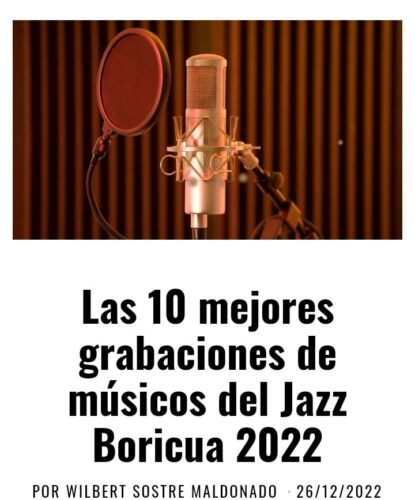 Las 10 mejores grabaciones de músicos del Jazz Boricua 2022

POR WILBERT SOSTRE MALDONADO · 26/12/2022